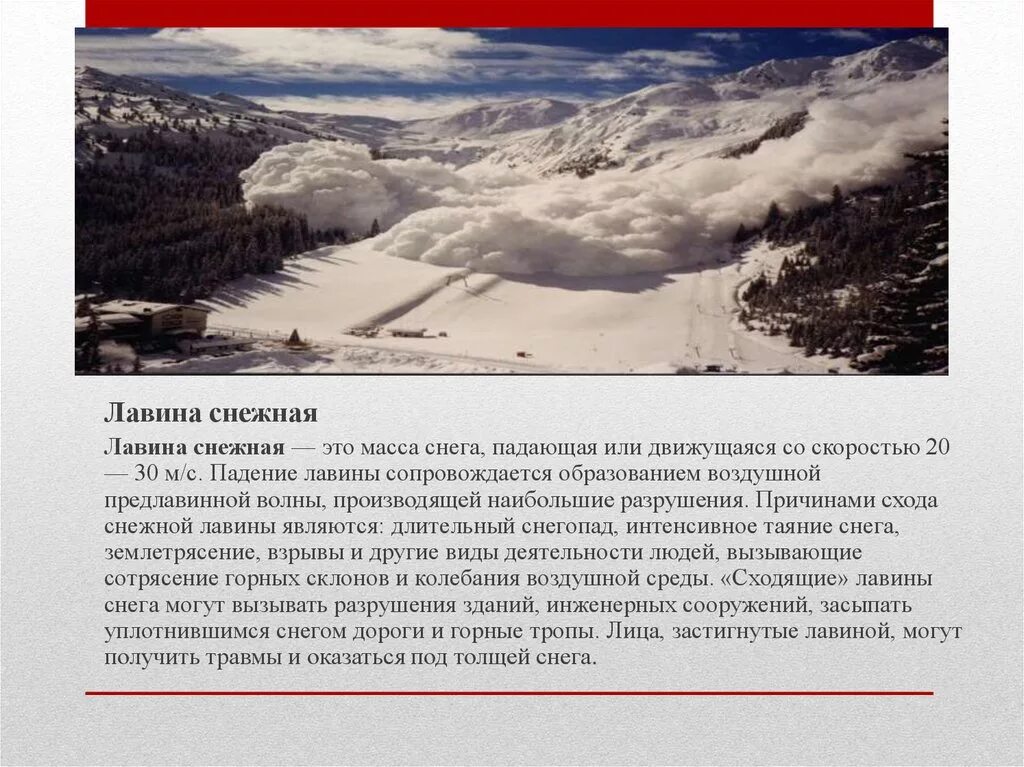 Лавина снежная

Лавина снежная — это масса снега, падающая или движущаяся со скоростью 20 — 30 м/с. Падение лавины сопровождается образованием воздушной предлавинной волны, производящей наибольшие разрушения. Причинами схода снежной лавины являются: длительный снегопад, интенсивное таяние снега, землетрясение, взрывы и другие виды деятельности людей, вызывающие сотрясение горных склонов и колебания воздушной среды. «Сходящие» лавины снега могут вызывать разрушения зданий, инженерных сооружений, засыпать уплотнившимся снегом дороги и горные тропы. Лица, застигнутые лавиной, могут получить травмы и оказаться под толщей снега.